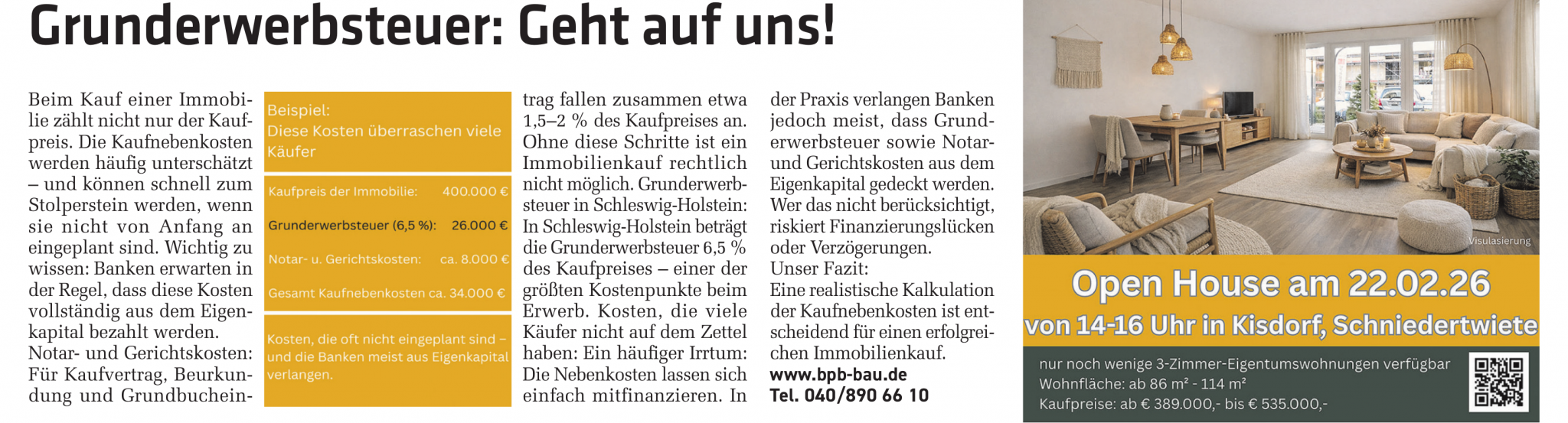 Grunderwerbsteuer: Geht auf uns!

Beim Kauf einer Immobilie zählt nicht nur der Kaufpreis. Die Kaufnebenkosten werden häufig unterschätzt – und können schnell zum Stolperstein werden, wenn sie nicht von Anfang an eingeplant sind. Wichtig zu wissen: Banken erwarten in der Regel, dass diese Kosten vollständig aus dem Eigenkapital bezahlt werden.

Notar- und Gerichtskosten: Für Kaufvertrag, Beurkundung und Grundbucheintrag fallen zusammen etwa 1,5–2 % des Kaufpreises an. Ohne diese Schritte ist ein Immobilienkauf rechtlich nicht möglich. Grunderwerbsteuer in Schleswig-Holstein: In Schleswig-Holstein beträgt die Grunderwerbsteuer 6,5 % des Kaufpreises – einer der größten Kostenpunkte beim Erwerb. Kosten, die viele Käufer nicht auf dem Zettel haben: Ein häufiger Irrtum: Die Nebenkosten lassen sich einfach mitfinanzieren. In der Praxis verlangen Banken jedoch meist, dass Grunderwerbsteuer sowie Notar- und Gerichtskosten aus dem Eigenkapital gedeckt werden. Wer das nicht berücksichtigt, riskiert Finanzierungslücken oder Verzögerungen.

Unser Fazit:
Eine realistische Kalkulation der Kaufnebenkosten ist entscheidend für einen erfolgreichen Immobilienkauf.

www.bpb-bau.de
Tel. 040/890 66 10

Beispiel:
Diese Kosten überraschen viele Käufer

Kaufpreis der Immobilie: 400.000 €

Grunderwerbsteuer (6,5 %): 26.000 €

Notar- u. Gerichtskosten: ca. 8.000 €

Gesamt Kaufnebenkosten ca. 34.000 €

Kosten, die oft nicht eingeplant sind – und die Banken meist aus Eigenkapital verlangen.

Visulasierung

Open House am 22.02.26
von 14-16 Uhr in Kisdorf, Schniedertwiete

nur noch wenige 3-Zimmer-Eigentumswohnungen verfügbar
Wohnfläche: ab 86 m² - 114 m²
Kaufpreise: ab € 389.000,- bis € 535.000,-